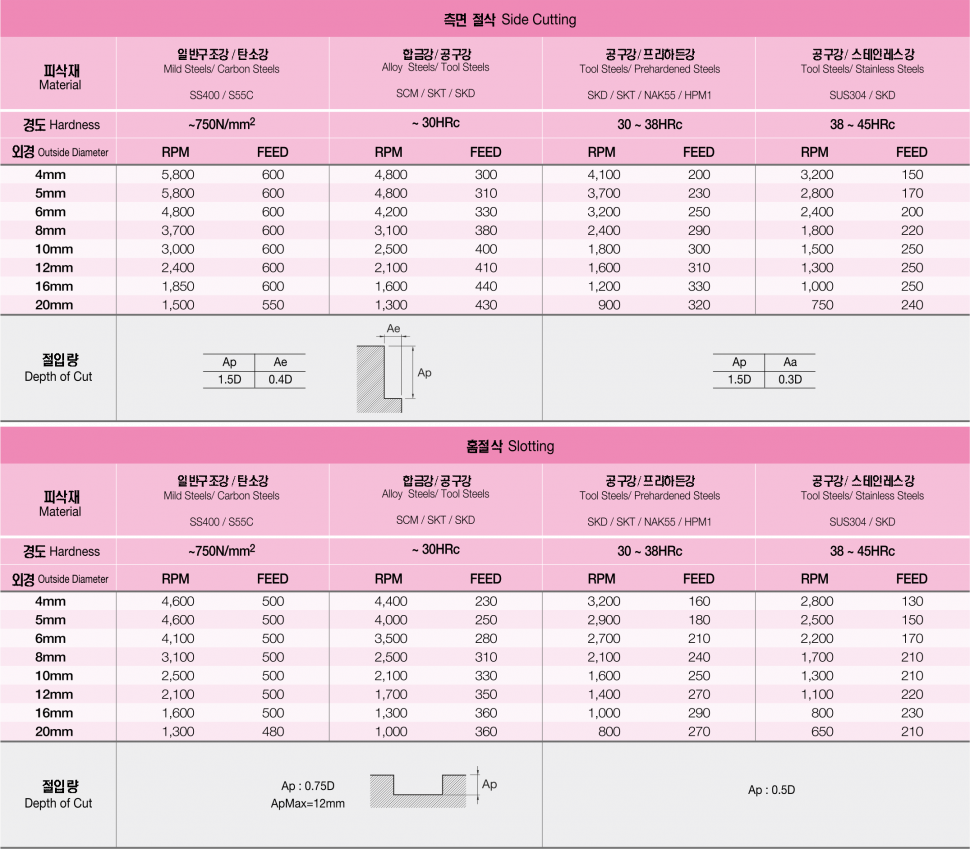 측면 절삭 Side Cutting

| 피삭재 Material | 일반구조강 / 탄소강 Mild Steels/ Carbon Steels SS400 / S55C | | 합금강 / 공구강 Alloy Steels/ Tool Steels SCM / SKT / SKD | | 공구강 / 프리하든강 Tool Steels/ Prehardened Steels SKD / SKT / NAK55 / HPM1 | | 공구강 / 스테인레스강 Tool Steels/ Stainless Steels SUS304 / SKD | |
|---|---|---|---|---|---|---|---|---|
| 경도 Hardness | ~750N/mm$^2$ | | ~ 30HRc | | 30 ~ 38HRc | | 38 ~ 45HRc | |
| 외경 Outside Diameter | RPM | FEED | RPM | FEED | RPM | FEED | RPM | FEED |
| 4mm | 5,800 | 600 | 4,800 | 300 | 4,100 | 200 | 3,200 | 150 |
| 5mm | 5,800 | 600 | 4,800 | 310 | 3,700 | 230 | 2,800 | 170 |
| 6mm | 4,800 | 600 | 4,200 | 330 | 3,200 | 250 | 2,400 | 200 |
| 8mm | 3,700 | 600 | 3,100 | 380 | 2,400 | 290 | 1,800 | 220 |
| 10mm | 3,000 | 600 | 2,500 | 400 | 1,800 | 300 | 1,500 | 250 |
| 12mm | 2,400 | 600 | 2,100 | 410 | 1,600 | 310 | 1,300 | 250 |
| 16mm | 1,850 | 600 | 1,600 | 440 | 1,200 | 330 | 1,000 | 250 |
| 20mm | 1,500 | 550 | 1,300 | 430 | 900 | 320 | 750 | 240 |

절입량 Depth of Cut

| Ap | Ae |
|---|---|
| 1.5D | 0.4D |

Ae
Ap

| Ap | Aa |
|---|---|
| 1.5D | 0.3D |

홈절삭 Slotting

| 피삭재 Material | 일반구조강 / 탄소강 Mild Steels/ Carbon Steels SS400 / S55C | | 합금강 / 공구강 Alloy Steels/ Tool Steels SCM / SKT / SKD | | 공구강 / 프리하든강 Tool Steels/ Prehardened Steels SKD / SKT / NAK55 / HPM1 | | 공구강 / 스테인레스강 Tool Steels/ Stainless Steels SUS304 / SKD | |
|---|---|---|---|---|---|---|---|---|
| 경도 Hardness | ~750N/mm$^2$ | | ~ 30HRc | | 30 ~ 38HRc | | 38 ~ 45HRc | |
| 외경 Outside Diameter | RPM | FEED | RPM | FEED | RPM | FEED | RPM | FEED |
| 4mm | 4,600 | 500 | 4,400 | 230 | 3,200 | 160 | 2,800 | 130 |
| 5mm | 4,600 | 500 | 4,000 | 250 | 2,900 | 180 | 2,500 | 150 |
| 6mm | 4,100 | 500 | 3,500 | 280 | 2,700 | 210 | 2,200 | 170 |
| 8mm | 3,100 | 500 | 2,500 | 310 | 2,100 | 240 | 1,700 | 210 |
| 10mm | 2,500 | 500 | 2,100 | 330 | 1,600 | 250 | 1,300 | 210 |
| 12mm | 2,100 | 500 | 1,700 | 350 | 1,400 | 270 | 1,100 | 220 |
| 16mm | 1,600 | 500 | 1,300 | 360 | 1,000 | 290 | 800 | 230 |
| 20mm | 1,300 | 480 | 1,000 | 360 | 800 | 270 | 650 | 210 |

절입량 Depth of Cut

Ap : 0.75D
ApMax=12mm

Ap

Ap : 0.5D